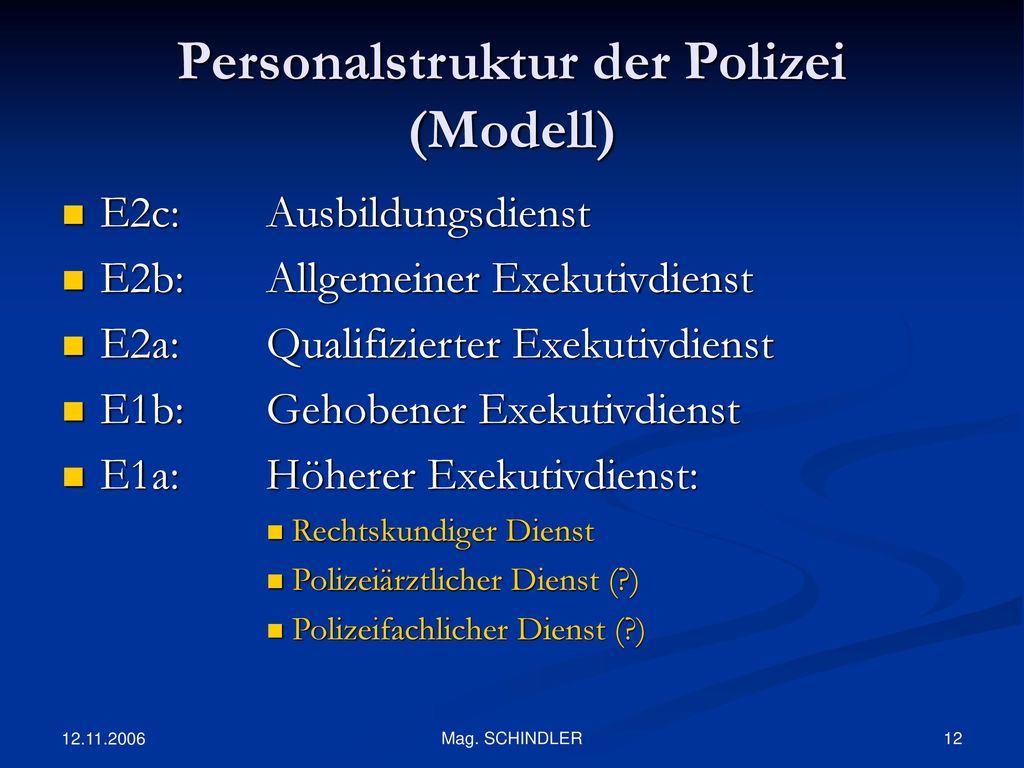 Personalstruktur der Polizei (Modell)

E2c: Ausbildungsdienst

E2b: Allgemeiner Exekutivdienst

E2a: Qualifizierter Exekutivdienst

E1b: Gehobener Exekutivdienst

E1a: Höherer Exekutivdienst:

Rechtskundiger Dienst

Polizeiärztlicher Dienst (?)

Polizeifachlicher Dienst (?)

12.11.2006

Mag. SCHINDLER

12